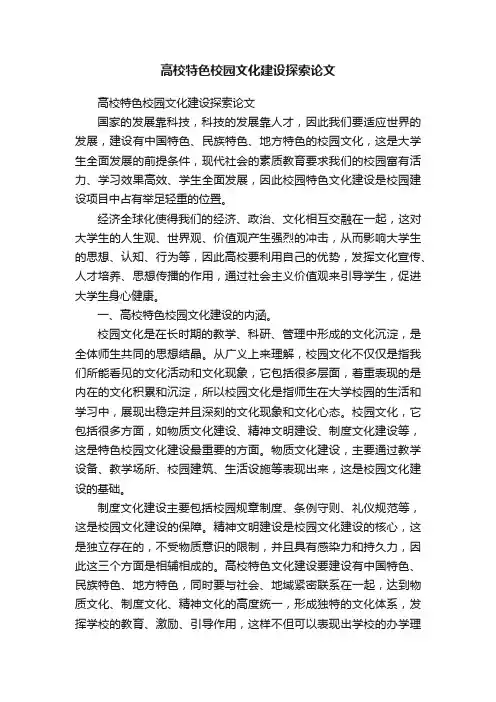 高校特色校园文化建设探索论文

高校特色校园文化建设探索论文

国家的发展靠科技，科技的发展靠人才，因此我们要适应世界的发展，建设有中国特色、民族特色、地方特色的校园文化，这是大学生全面发展的前提条件，现代社会的素质教育要求我们的校园富有活力、学习效果高效、学生全面发展，因此校园特色文化建设是校园建设项目中占有举足轻重的位置。

经济全球化使得我们的经济、政治、文化相互交融在一起，这对大学生的人生观、世界观、价值观产生强烈的冲击，从而影响大学生的思想、认知、行为等，因此高校要利用自己的优势，发挥文化宣传、人才培养、思想传播的作用，通过社会主义价值观来引导学生，促进大学生身心健康。

一、高校特色校园文化建设的内涵。

校园文化是在长时期的教学、科研、管理中形成的文化沉淀，是全体师生共同的思想结晶。从广义上来理解，校园文化不仅仅是指我们所能看见的文化活动和文化现象，它包括很多层面，着重表现的是内在的文化积累和沉淀，所以校园文化是指师生在大学校园的生活和学习中，展现出稳定并且深刻的文化现象和文化心态。校园文化，它包括很多方面，如物质文化建设、精神文明建设、制度文化建设等，这是特色校园文化建设最重要的方面。物质文化建设，主要通过教学设备、教学场所、校园建筑、生活设施等表现出来，这是校园文化建设的基础。

制度文化建设主要包括校园规章制度、条例守则、礼仪规范等，这是校园文化建设的保障。精神文明建设是校园文化建设的核心，这是独立存在的，不受物质意识的限制，并且具有感染力和持久力，因此这三个方面是相辅相成的。高校特色文化建设要建设有中国特色、民族特色、地方特色，同时要与社会、地域紧密联系在一起，达到物质文化、制度文化、精神文化的高度统一，形成独特的文化体系，发挥学校的教育、激励、引导作用，这样不但可以表现出学校的办学理